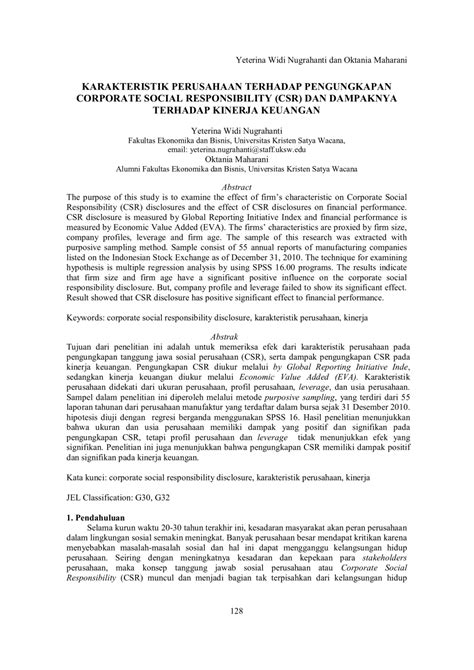 Yeterina Widi Nugrahanti dan Oktania Maharani

KARAKTERISTIK PERUSAHAAN TERHADAP PENGUNGKAPAN CORPORATE SOCIAL RESPONSIBILITY (CSR) DAN DAMPAKNYA TERHADAP KINERJA KEUANGAN

Yeterina Widi Nugrahanti
Fakultas Ekonomika dan Bisnis, Universitas Kristen Satya Wacana,
email: yeterina.nugrahanti@staff.uksw.edu
Oktania Maharani
Alumni Fakultas Ekonomika dan Bisnis, Universitas Kristen Satya Wacana

Abstract
The purpose of this study is to examine the effect of firm's characteristic on Corporate Social Responsibility (CSR) disclosures and the effect of CSR disclosures on financial performance. CSR disclosure is measured by Global Reporting Initiative Index and financial performance is measured by Economic Value Added (EVA). The firms' characteristics are proxied by firm size, company profiles, leverage and firm age. The sample of this research was extracted with purposive sampling method. Sample consist of 55 annual reports of manufacturing companies listed on the Indonesian Stock Exchange as of December 31, 2010. The technique for examining hypothesis is multiple regression analysis by using SPSS 16.00 programs. The results indicate that firm size and firm age have a significant positive influence on the corporate social responsibility disclosure. But, company profile and leverage failed to show its significant effect. Result showed that CSR disclosure has positive significant effect to financial performance.

Keywords: corporate social responsibility disclosure, karakteristik perusahaan, kinerja

Abstrak
Tujuan dari penelitian ini adalah untuk memeriksa efek dari karakteristik perusahaan pada pengungkapan tanggung jawa sosial perusahaan (CSR), serta dampak pengungkapan CSR pada kinerja keuangan. Pengungkapan CSR diukur melalui by Global Reporting Initiative Inde, sedangkan kinerja keuangan diukur melalui Economic Value Added (EVA). Karakteristik perusahaan didekati dari ukuran perusahaan, profil perusahaan, leverage, dan usia perusahaan. Sampel dalam penelitian ini diperoleh melalui metode purposive sampling, yang terdiri dari 55 laporan tahunan dari perusahaan manufaktur yang terdaftar dalam bursa sejak 31 Desember 2010. hipotesis diuji dengan regresi berganda menggunakan SPSS 16. Hasil penelitian menunjukkan bahwa ukuran dan usia perusahaan memiliki dampak yang positif dan signifikan pada pengungkapan CSR, tetapi profil perusahaan dan leverage tidak menunjukkan efek yang signifikan. Penelitian ini juga menunjukkan bahwa pengungkapan CSR memiliki dampak positif dan signifikan pada kinerja keuangan.

Kata kunci: corporate social responsibility disclosure, karakteristik perusahaan, kinerja

JEL Classification: G30, G32

1. Pendahuluan
Selama kurun waktu 20-30 tahun terakhir ini, kesadaran masyarakat akan peran perusahaan dalam lingkungan sosial semakin meningkat. Banyak perusahaan besar mendapat kritikan karena menyebabkan masalah-masalah sosial dan hal ini dapat mengganggu kelangsungan hidup perusahaan. Seiring dengan meningkatnya kesadaran dan kepekaan para stakeholders perusahaan, maka konsep tanggung jawab sosial perusahaan atau Corporate Social Responsibility (CSR) muncul dan menjadi bagian tak terpisahkan dari kelangsungan hidup

128